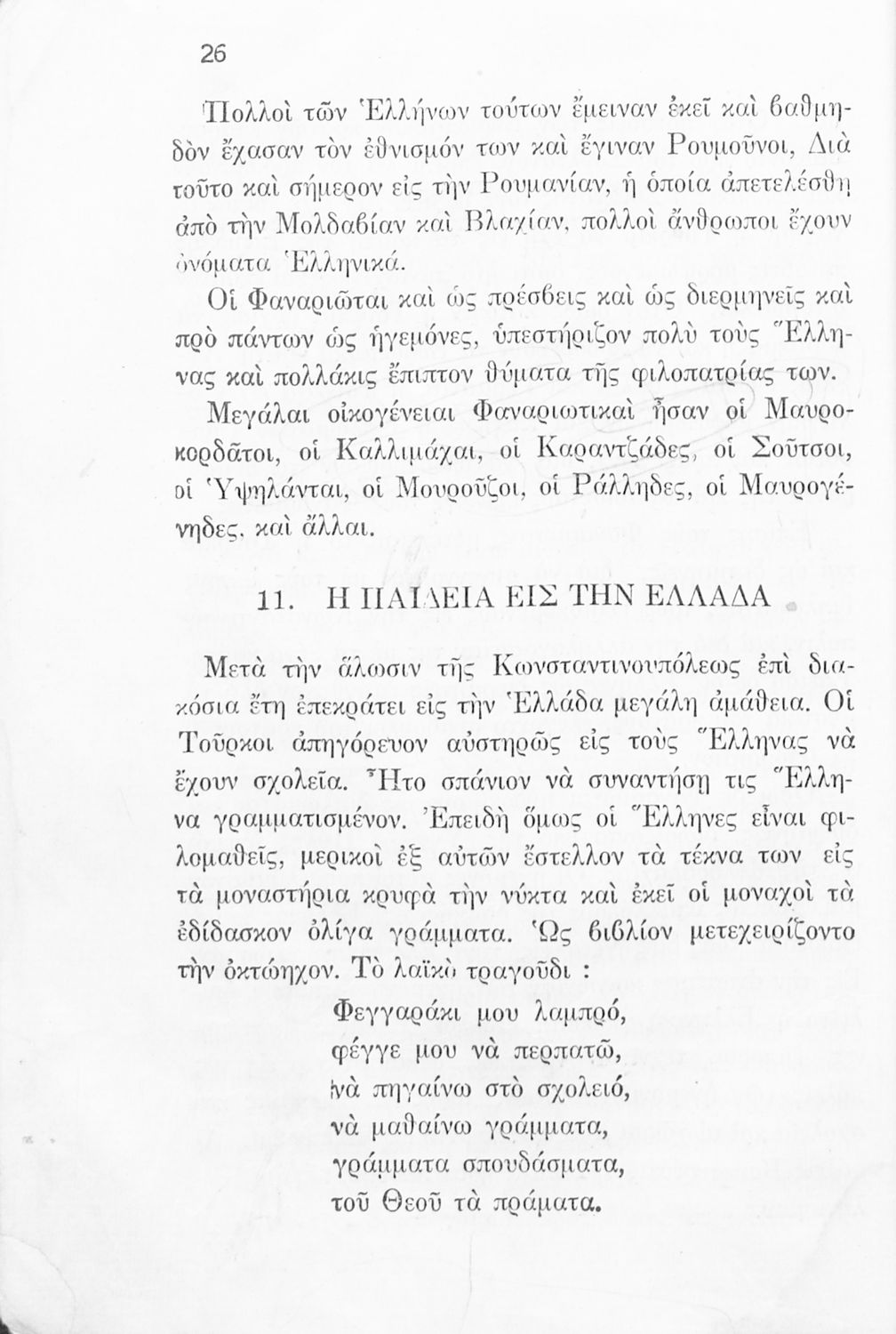 26

Πολλοὶ τῶν Ἑλλήνων τούτων ἔμειναν ἐκεῖ καὶ βαθμηδὸν ἔχασαν τὸν ἐθνισμόν των καὶ ἔγιναν Ρουμοῦνοι, Διὰ τοῦτο καὶ σήμερον εἰς τὴν Ρουμανίαν, ἡ ὁποία ἀπετελέσθη ἀπὸ τὴν Μολδαβίαν καὶ Βλαχίαν, πολλοὶ ἄνθρωποι ἔχουν ὀνόματα Ἑλληνικά.

Οἱ Φαναριῶται καὶ ὡς πρέσβεις καὶ ὡς διερμηνεῖς καὶ πρὸ πάντων ὡς ἡγεμόνες, ὑπεστήριζον πολὺ τοὺς Ἕλληνας καὶ πολλάκις ἔπιπτον θύματα τῆς φιλοπατρίας των.

Μεγάλαι οἰκογένειαι Φαναριωτικαὶ ἦσαν οἱ Μαυροκορδᾶτοι, οἱ Καλλιμάχαι, οἱ Καραντζάδες, οἱ Σοῦτσοι, οἱ Ὑψηλάνται, οἱ Μουροῦζοι, οἱ Ράλληδες, οἱ Μαυρογένηδες, καὶ ἄλλαι.

11. Η ΠΑΙΔΕΙΑ ΕΙΣ ΤΗΝ ΕΛΛΑΔΑ

Μετὰ τὴν ἅλωσιν τῆς Κωνσταντινουπόλεως ἐπὶ διακόσια ἔτη ἐπεκράτει εἰς τὴν Ἑλλάδα μεγάλη ἀμάθεια. Οἱ Τοῦρκοι ἀπηγόρευον αὐστηρῶς εἰς τοὺς Ἕλληνας νὰ ἔχουν σχολεῖα. Ἦτο σπάνιον νὰ συναντήσῃ τις Ἕλληνα γραμματισμένον. Ἐπειδὴ ὅμως οἱ Ἕλληνες εἶναι φιλομαθεῖς, μερικοὶ ἐξ αὐτῶν ἔστελλον τὰ τέκνα των εἰς τὰ μοναστήρια κρυφὰ τὴν νύκτα καὶ ἐκεῖ οἱ μοναχοὶ τὰ ἐδίδασκον ὀλίγα γράμματα. Ὡς βιβλίον μετεχειρίζοντο τὴν ὀκτώηχον. Τὸ λαϊκὸ τραγοῦδι :

Φεγγαράκι μου λαμπρό,
φέγγε μου νὰ περπατῶ,
νὰ πηγαίνω στὸ σχολειό,
νὰ μαθαίνω γράμματα,
γράμματα σπουδάσματα,
τοῦ Θεοῦ τὰ πράματα.